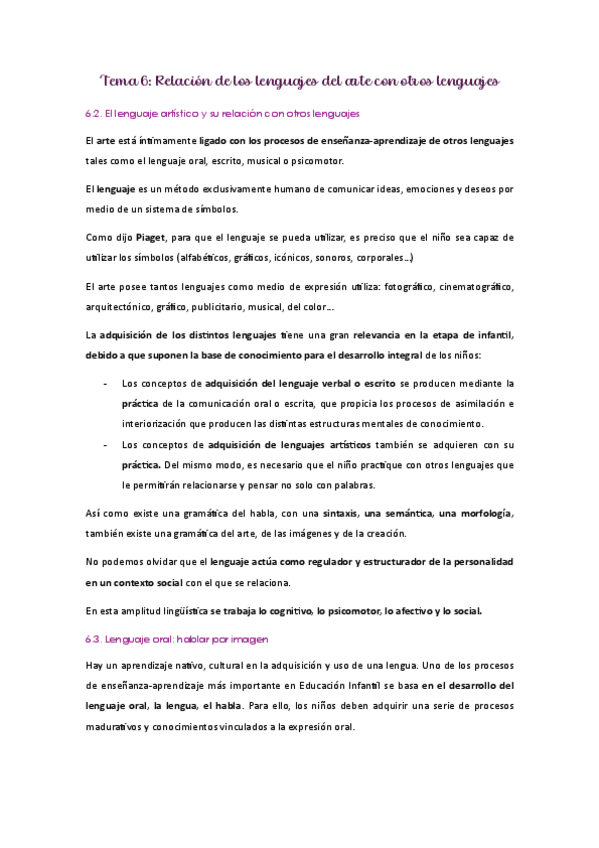 Tema 6: Relación de los lenguajes del arte con otros lenguajes

6.2. El lenguaje artístico y su relación con otros lenguajes

El arte está íntimamente ligado con los procesos de enseñanza-aprendizaje de otros lenguajes tales como el lenguaje oral, escrito, musical o psicomotor.

El lenguaje es un método exclusivamente humano de comunicar ideas, emociones y deseos por medio de un sistema de símbolos.

Como dijo Piaget, para que el lenguaje se pueda utilizar, es preciso que el niño sea capaz de utilizar los símbolos (alfabéticos, gráficos, icónicos, sonoros, corporales…)

El arte posee tantos lenguajes como medio de expresión utiliza: fotográfico, cinematográfico, arquitectónico, gráfico, publicitario, musical, del color….

La adquisición de los distintos lenguajes tiene una gran relevancia en la etapa de infantil, debido a que suponen la base de conocimiento para el desarrollo integral de los niños:

- Los conceptos de adquisición del lenguaje verbal o escrito se producen mediante la práctica de la comunicación oral o escrita, que propicia los procesos de asimilación e interiorización que producen las distintas estructuras mentales de conocimiento.
- Los conceptos de adquisición de lenguajes artísticos también se adquieren con su práctica. Del mismo modo, es necesario que el niño practique con otros lenguajes que le permitirán relacionarse y pensar no solo con palabras.

Así como existe una gramática del habla, con una sintaxis, una semántica, una morfología, también existe una gramática del arte, de las imágenes y de la creación.

No podemos olvidar que el lenguaje actúa como regulador y estructurador de la personalidad en un contexto social con el que se relaciona.

En esta amplitud lingüística se trabaja lo cognitivo, lo psicomotor, lo afectivo y lo social.

6.3. Lenguaje oral: hablar por imagen

Hay un aprendizaje nativo, cultural en la adquisición y uso de una lengua. Uno de los procesos de enseñanza-aprendizaje más importante en Educación Infantil se basa en el desarrollo del lenguaje oral, la lengua, el habla. Para ello, los niños deben adquirir una serie de procesos madurativos y conocimientos vinculados a la expresión oral.